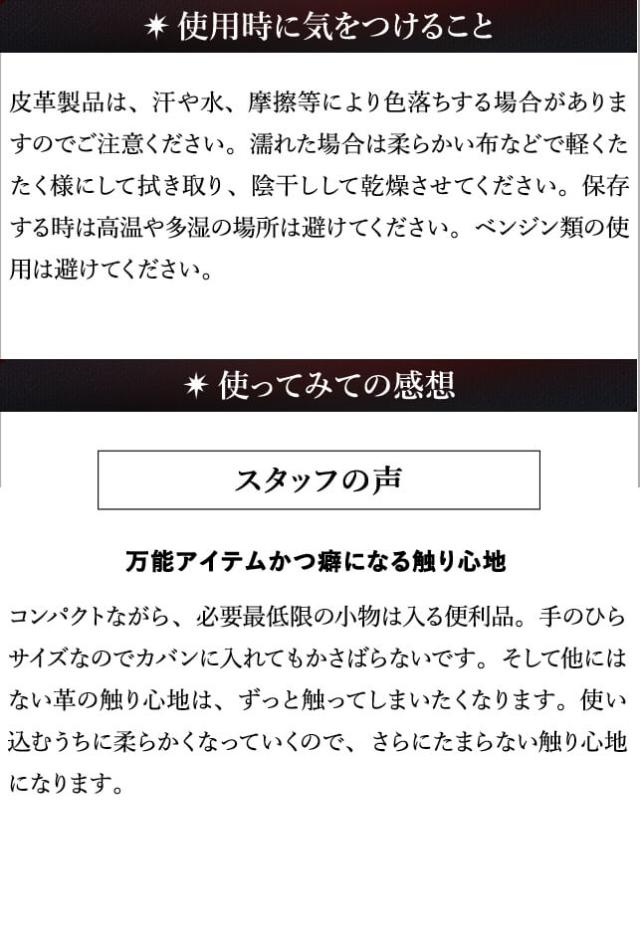 ✷ 使用時に気をつけること

皮革製品は、汗や水、摩擦等により色落ちする場合がありますのでご注意ください。濡れた場合は柔らかい布などで軽くたたく様にして拭き取り、陰干しして乾燥させてください。保存する時は高温や多湿の場所は避けてください。ベンジン類の使用は避けてください。

✷ 使ってみての感想

スタッフの声

万能アイテムかつ癖になる触り心地

コンパクトながら、必要最低限の小物は入る便利品。手のひらサイズなのでカバンに入れてもかさばらないです。そして他にはない革の触り心地は、ずっと触ってしまいたくなります。使い込むうちに柔らかくなっていくので、さらにたまらない触り心地になります。